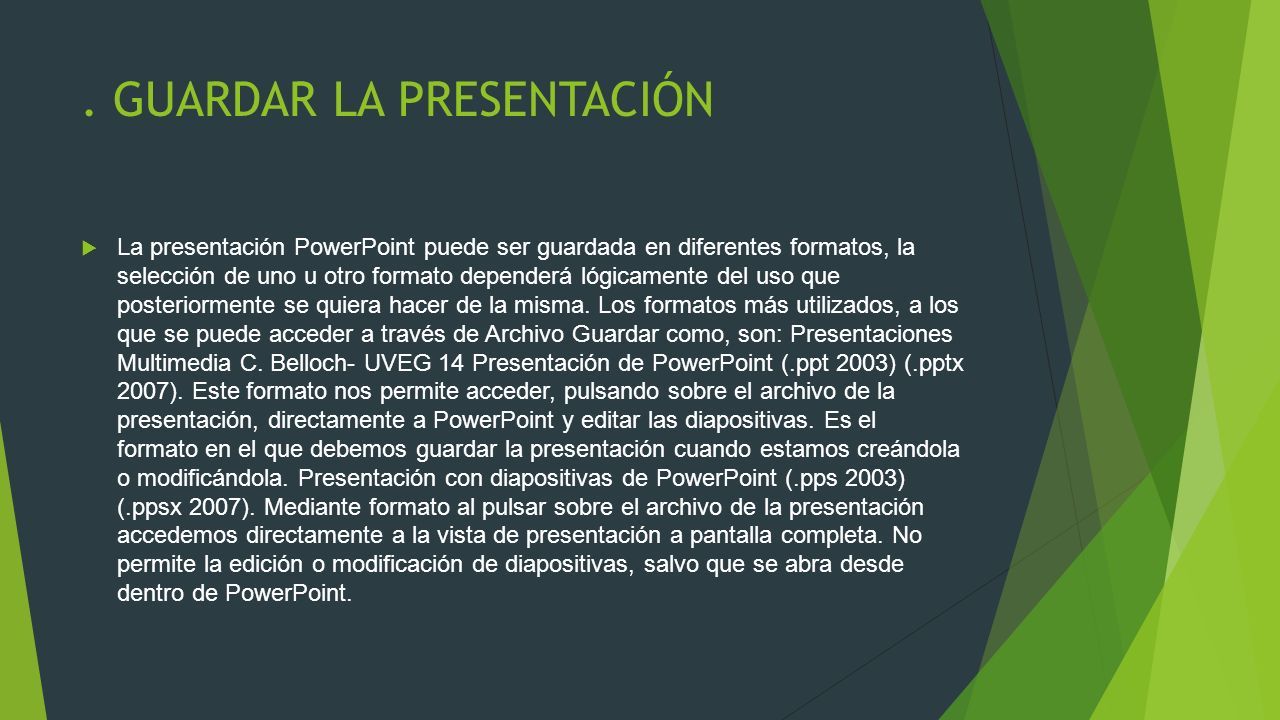 . GUARDAR LA PRESENTACIÓN

La presentación PowerPoint puede ser guardada en diferentes formatos, la selección de uno u otro formato dependerá lógicamente del uso que posteriormente se quiera hacer de la misma. Los formatos más utilizados, a los que se puede acceder a través de Archivo Guardar como, son: Presentaciones Multimedia C. Belloch- UVEG 14 Presentación de PowerPoint (.ppt 2003) (.pptx 2007). Este formato nos permite acceder, pulsando sobre el archivo de la presentación, directamente a PowerPoint y editar las diapositivas. Es el formato en el que debemos guardar la presentación cuando estamos creándola o modificándola. Presentación con diapositivas de PowerPoint (.pps 2003) (.ppsx 2007). Mediante formato al pulsar sobre el archivo de la presentación accedemos directamente a la vista de presentación a pantalla completa. No permite la edición o modificación de diapositivas, salvo que se abra desde dentro de PowerPoint.